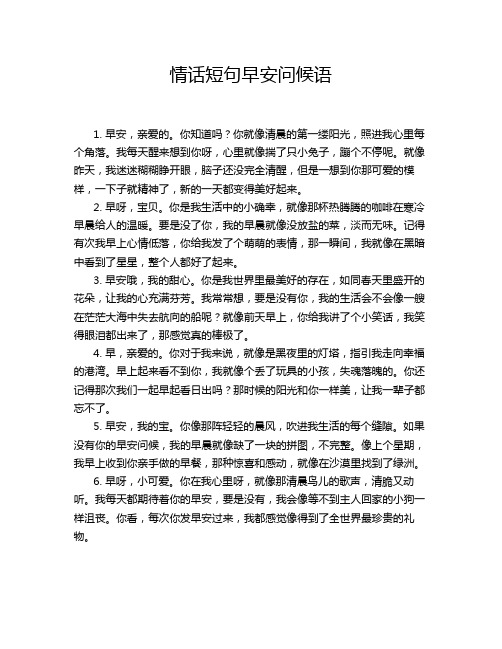 情话短句早安问候语

1. 早安，亲爱的。你知道吗？你就像清晨的第一缕阳光，照进我心里每个角落。我每天醒来想到你呀，心里就像揣了只小兔子，蹦个不停呢。就像昨天，我迷迷糊糊睁开眼，脑子还没完全清醒，但是一想到你那可爱的模样，一下子就精神了，新的一天都变得美好起来。

2. 早呀，宝贝。你是我生活中的小确幸，就像那杯热腾腾的咖啡在寒冷早晨给人的温暖。要是没了你，我的早晨就像没放盐的菜，淡而无味。记得有次我早上心情低落，你给我发了个萌萌的表情，那一瞬间，我就像在黑暗中看到了星星，整个人都好了起来。

3. 早安哦，我的甜心。你是我世界里最美好的存在，如同春天里盛开的花朵，让我的心充满芬芳。我常常想，要是没有你，我的生活会不会像一艘在茫茫大海中失去航向的船呢？就像前天早上，你给我讲了个小笑话，我笑得眼泪都出来了，那感觉真的棒极了。

4. 早，亲爱的。你对于我来说，就像是黑夜里的灯塔，指引我走向幸福的港湾。早上起来看不到你，我就像个丢了玩具的小孩，失魂落魄的。你还记得那次我们一起早起看日出吗？那时候的阳光和你一样美，让我一辈子都忘不了。

5. 早安，我的宝。你像那阵轻轻的晨风，吹进我生活的每个缝隙。如果没有你的早安问候，我的早晨就像缺了一块的拼图，不完整。像上个星期，我早上收到你亲手做的早餐，那种惊喜和感动，就像在沙漠里找到了绿洲。

6. 早呀，小可爱。你在我心里呀，就像那清晨鸟儿的歌声，清脆又动听。我每天都期待着你的早安，要是没有，我会像等不到主人回家的小狗一样沮丧。你看，每次你发早安过来，我都感觉像得到了全世界最珍贵的礼物。